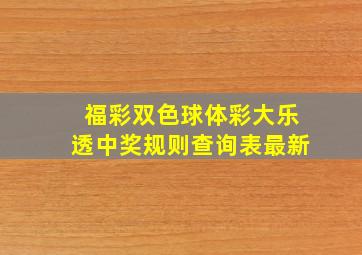 福彩双色球体彩大乐透中奖规则查询表最新